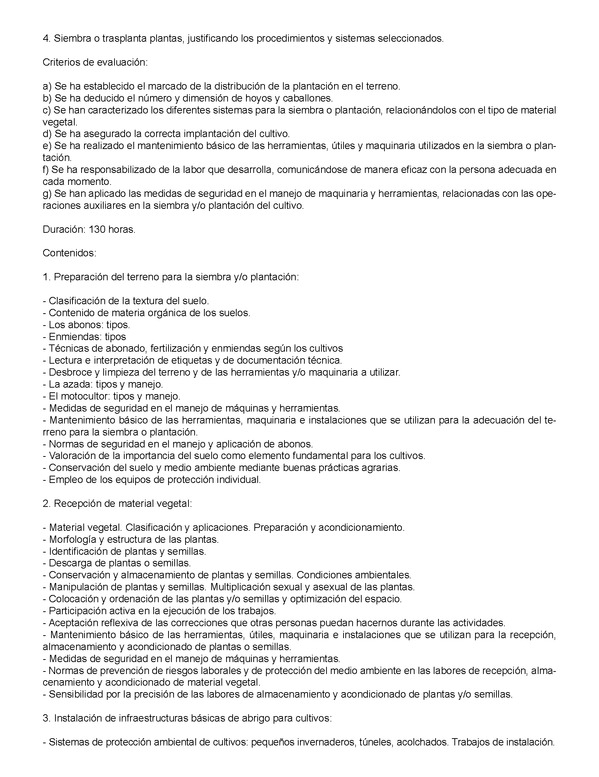 4. Siembra o trasplanta plantas, justificando los procedimientos y sistemas seleccionados.

Criterios de evaluación:

a) Se ha establecido el marcado de la distribución de la plantación en el terreno.
b) Se ha deducido el número y dimensión de hoyos y caballones.
c) Se han caracterizado los diferentes sistemas para la siembra o plantación, relacionándolos con el tipo de material vegetal.
d) Se ha asegurado la correcta implantación del cultivo.
e) Se ha realizado el mantenimiento básico de las herramientas, útiles y maquinaria utilizados en la siembra o plantación.
f) Se ha responsabilizado de la labor que desarrolla, comunicándose de manera eficaz con la persona adecuada en cada momento.
g) Se han aplicado las medidas de seguridad en el manejo de maquinaria y herramientas, relacionadas con las operaciones auxiliares en la siembra y/o plantación del cultivo.

Duración: 130 horas.

Contenidos:

1. Preparación del terreno para la siembra y/o plantación:

- Clasificación de la textura del suelo.
- Contenido de materia orgánica de los suelos.
- Los abonos: tipos.
- Enmiendas: tipos
- Técnicas de abonado, fertilización y enmiendas según los cultivos
- Lectura e interpretación de etiquetas y de documentación técnica.
- Desbroce y limpieza del terreno y de las herramientas y/o maquinaria a utilizar.
- La azada: tipos y manejo.
- El motocultor: tipos y manejo.
- Medidas de seguridad en el manejo de máquinas y herramientas.
- Mantenimiento básico de las herramientas, maquinaria e instalaciones que se utilizan para la adecuación del terreno para la siembra o plantación.
- Normas de seguridad en el manejo y aplicación de abonos.
- Valoración de la importancia del suelo como elemento fundamental para los cultivos.
- Conservación del suelo y medio ambiente mediante buenas prácticas agrarias.
- Empleo de los equipos de protección individual.

2. Recepción de material vegetal:

- Material vegetal. Clasificación y aplicaciones. Preparación y acondicionamiento.
- Morfología y estructura de las plantas.
- Identificación de plantas y semillas.
- Descarga de plantas o semillas.
- Conservación y almacenamiento de plantas y semillas. Condiciones ambientales.
- Manipulación de plantas y semillas. Multiplicación sexual y asexual de las plantas.
- Colocación y ordenación de las plantas y/o semillas y optimización del espacio.
- Participación activa en la ejecución de los trabajos.
- Aceptación reflexiva de las correcciones que otras personas puedan hacernos durante las actividades.
- Mantenimiento básico de las herramientas, útiles, maquinaria e instalaciones que se utilizan para la recepción, almacenamiento y acondicionado de plantas o semillas.
- Medidas de seguridad en el manejo de máquinas y herramientas.
- Normas de prevención de riesgos laborales y de protección del medio ambiente en las labores de recepción, almacenamiento y acondicionado de material vegetal.
- Sensibilidad por la precisión de las labores de almacenamiento y acondicionado de plantas y/o semillas.

3. Instalación de infraestructuras básicas de abrigo para cultivos:

- Sistemas de protección ambiental de cultivos: pequeños invernaderos, túneles, acolchados. Trabajos de instalación.